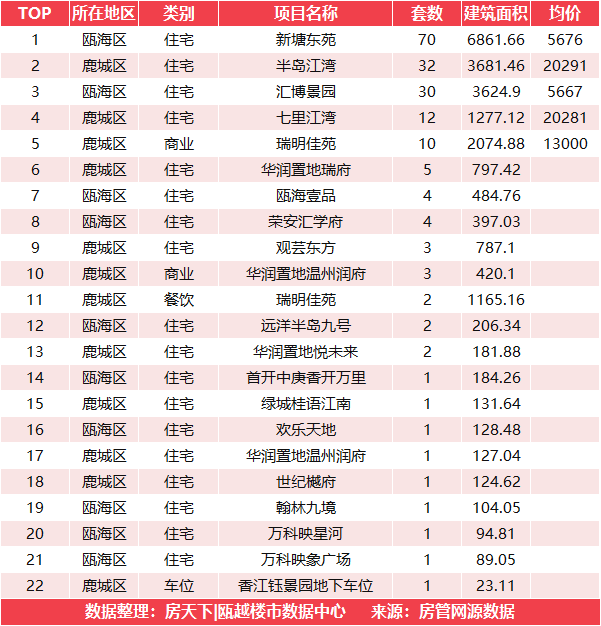 | TOP | 所在地区 | 类别 | 项目名称 | 套数 | 建筑面积 | 均价 |
|---|---|---|---|---|---|---|
| 1 | 瓯海区 | 住宅 | 新塘东苑 | 70 | 6861.66 | 5676 |
| 2 | 鹿城区 | 住宅 | 半岛江湾 | 32 | 3681.46 | 20291 |
| 3 | 瓯海区 | 住宅 | 汇博景园 | 30 | 3624.9 | 5667 |
| 4 | 鹿城区 | 住宅 | 七里江湾 | 12 | 1277.12 | 20281 |
| 5 | 鹿城区 | 商业 | 瑞明佳苑 | 10 | 2074.88 | 13000 |
| 6 | 鹿城区 | 住宅 | 华润置地瑞府 | 5 | 797.42 | |
| 7 | 瓯海区 | 住宅 | 瓯海壹品 | 4 | 484.76 | |
| 8 | 瓯海区 | 住宅 | 荣安汇学府 | 4 | 397.03 | |
| 9 | 鹿城区 | 住宅 | 观芸东方 | 3 | 787.1 | |
| 10 | 鹿城区 | 商业 | 华润置地温州润府 | 3 | 420.1 | |
| 11 | 鹿城区 | 餐饮 | 瑞明佳苑 | 2 | 1165.16 | |
| 12 | 瓯海区 | 住宅 | 远洋半岛九号 | 2 | 206.34 | |
| 13 | 鹿城区 | 住宅 | 华润置地悦未来 | 2 | 181.88 | |
| 14 | 瓯海区 | 住宅 | 首开中庚香开万里 | 1 | 184.26 | |
| 15 | 鹿城区 | 住宅 | 绿城桂语江南 | 1 | 131.64 | |
| 16 | 瓯海区 | 住宅 | 欢乐天地 | 1 | 128.48 | |
| 17 | 鹿城区 | 住宅 | 华润置地温州润府 | 1 | 127.04 | |
| 18 | 鹿城区 | 住宅 | 世纪樾府 | 1 | 124.62 | |
| 19 | 瓯海区 | 住宅 | 翰林九境 | 1 | 104.05 | |
| 20 | 瓯海区 | 住宅 | 万科映星河 | 1 | 94.81 | |
| 21 | 瓯海区 | 住宅 | 万科映象广场 | 1 | 89.05 | |
| 22 | 鹿城区 | 车位 | 香江钰景园地下车位 | 1 | 23.11 | |

数据整理：房天下|瓯越楼市数据中心 来源：房管网源数据